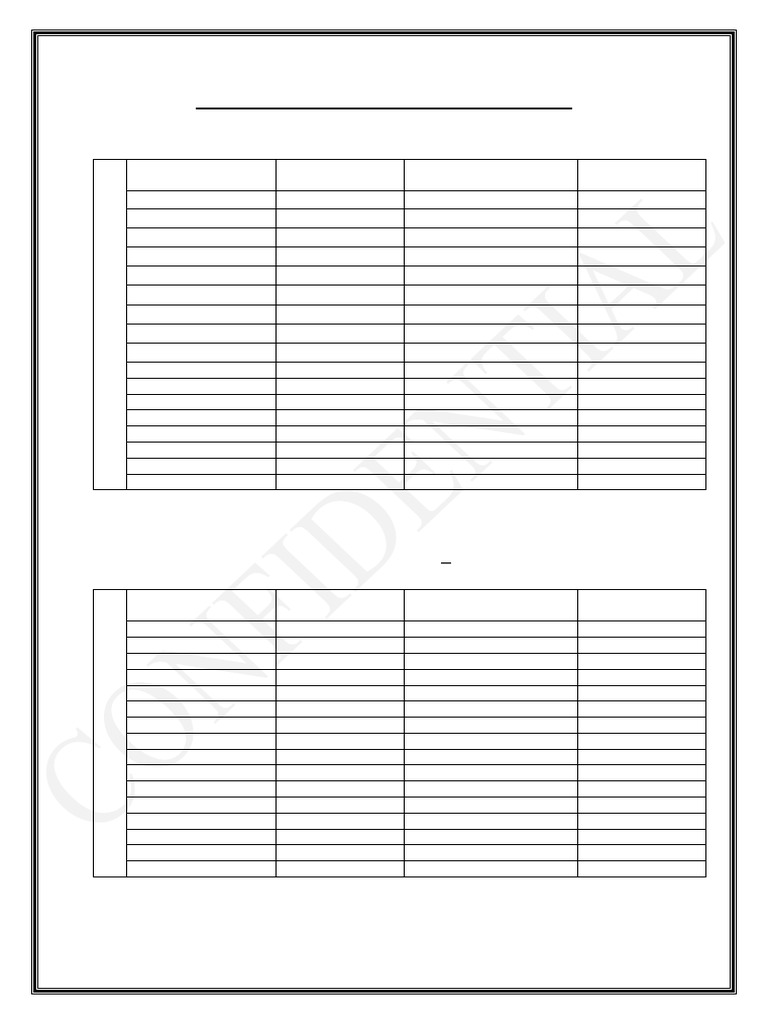 CONFIDENTIAL